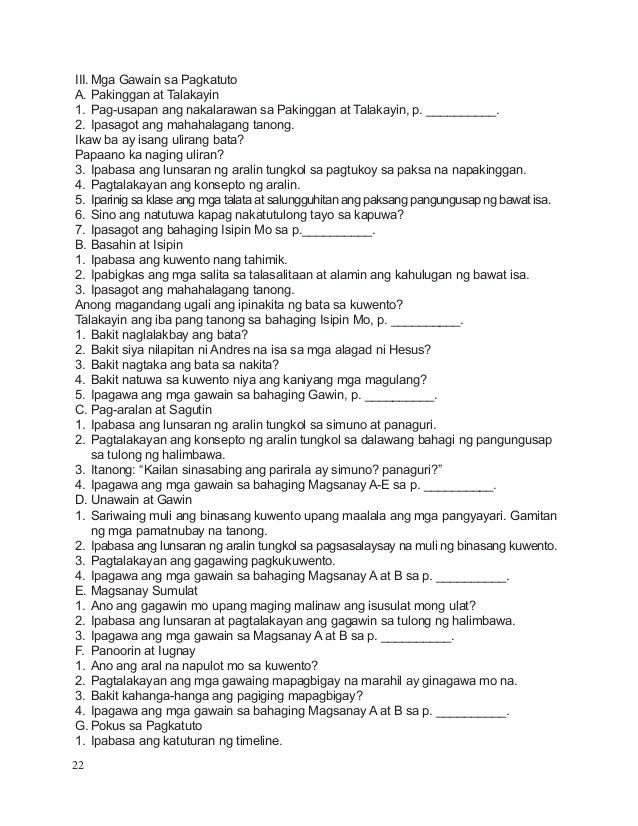 III. Mga Gawain sa Pagkatuto
A. Pakinggan at Talakayin
1. Pag-usapan ang nakalarawan sa Pakinggan at Talakayin, p. __________.
2. Ipasagot ang mahahalagang tanong.
Ikaw ba ay isang ulirang bata?
Papaano ka naging uliran?
3. Ipabasa ang lunsaran ng aralin tungkol sa pagtukoy sa paksa na napakinggan.
4. Pagtalakayan ang konsepto ng aralin.
5. Iparinig sa klase ang mga talata at salungguhitan ang paksang pangungusap ng bawat isa.
6. Sino ang natutuwa kapag nakatutulong tayo sa kapuwa?
7. Ipasagot ang bahaging Isipin Mo sa p.__________.
B. Basahin at Isipin
1. Ipabasa ang kuwento nang tahimik.
2. Ipabigkas ang mga salita sa talasalitaan at alamin ang kahulugan ng bawat isa.
3. Ipasagot ang mahahalagang tanong.
Anong magandang ugali ang ipinakita ng bata sa kuwento?
Talakayin ang iba pang tanong sa bahaging Isipin Mo, p. __________.
1. Bakit naglalakbay ang bata?
2. Bakit siya nilapitan ni Andres na isa sa mga alagad ni Hesus?
3. Bakit nagtaka ang bata sa nakita?
4. Bakit natuwa sa kuwento niya ang kaniyang mga magulang?
5. Ipagawa ang mga gawain sa bahaging Gawin, p. __________.
C. Pag-aralan at Sagutin
1. Ipabasa ang lunsaran ng aralin tungkol sa simuno at panaguri.
2. Pagtalakayan ang konsepto ng aralin tungkol sa dalawang bahagi ng pangungusap sa tulong ng halimbawa.
3. Itanong: “Kailan sinasabing ang parirala ay simuno? panaguri?”
4. Ipagawa ang mga gawain sa bahaging Magsanay A-E sa p. __________.
D. Unawain at Gawin
1. Sariwaing muli ang binasang kuwento upang maalala ang mga pangyayari. Gamitan ng mga pamatnubay na tanong.
2. Ipabasa ang lunsaran ng aralin tungkol sa pagsasalaysay na muli ng binasang kuwento.
3. Pagtalakayan ang gagawing pagkukuwento.
4. Ipagawa ang mga gawain sa bahaging Magsanay A at B sa p. __________.
E. Magsanay Sumulat
1. Ano ang gagawin mo upang maging malinaw ang isusulat mong ulat?
2. Ipabasa ang lunsaran at pagtalakayan ang gagawin sa tulong ng halimbawa.
3. Ipagawa ang mga gawain sa Magsanay A at B sa p. __________.
F. Panoorin at Iugnay
1. Ano ang aral na napulot mo sa kuwento?
2. Pagtalakayan ang mga gawaing mapagbigay na marahil ay ginagawa mo na.
3. Bakit kahanga-hanga ang pagiging mapagbigay?
4. Ipagawa ang mga gawain sa bahaging Magsanay A at B sa p. __________.
G. Pokus sa Pagkatuto
1. Ipabasa ang katuturan ng timeline.

22